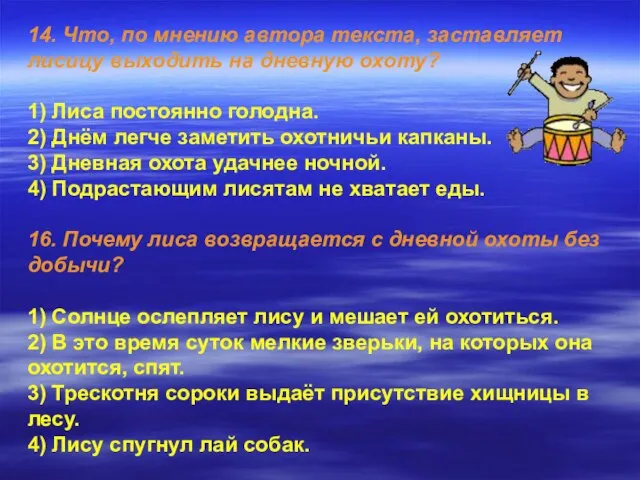 14. Что, по мнению автора текста, заставляет лисицу выходить на дневную охоту?

1) Лиса постоянно голодна.
2) Днём легче заметить охотничьи капканы.
3) Дневная охота удачнее ночной.
4) Подрастающим лисятам не хватает еды.

16. Почему лиса возвращается с дневной охоты без добычи?

1) Солнце ослепляет лису и мешает ей охотиться.
2) В это время суток мелкие зверьки, на которых она охотится, спят.
3) Трескотня сороки выдаёт присутствие хищницы в лесу.
4) Лису спугнул лай собак.